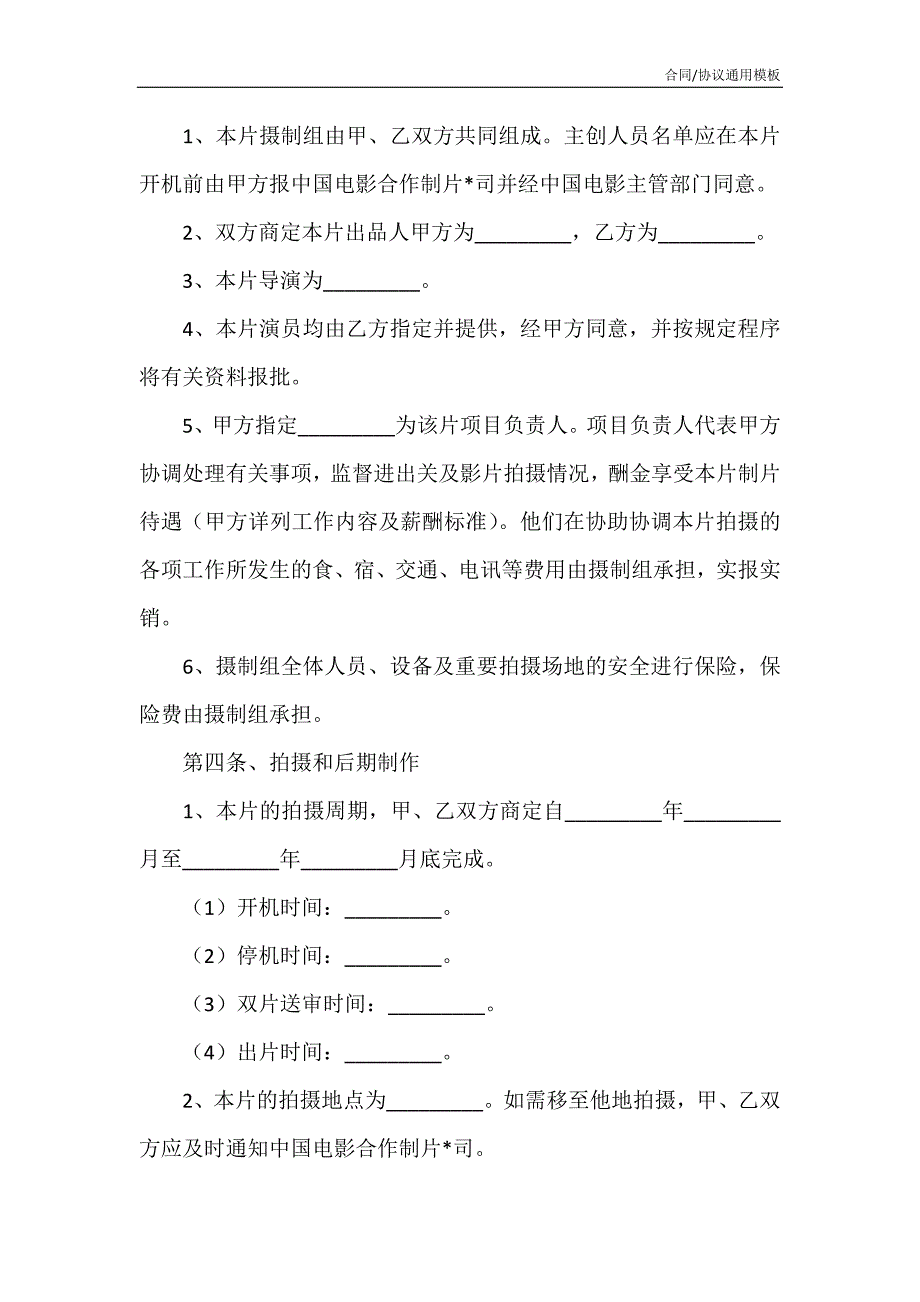 合同/协议通用模板

1、本片摄制组由甲、乙双方共同组成。主创人员名单应在本片开机前由甲方报中国电影合作制片*司并经中国电影主管部门同意。

2、双方商定本片出品人甲方为_________，乙方为_________。

3、本片导演为_________。

4、本片演员均由乙方指定并提供，经甲方同意，并按规定程序将有关资料报批。

5、甲方指定_________为该片项目负责人。项目负责人代表甲方协调处理有关事项，监督进出关及影片拍摄情况，酬金享受本片制片待遇（甲方详列工作内容及薪酬标准）。他们在协助协调本片拍摄的各项工作所发生的食、宿、交通、电讯等费用由摄制组承担，实报实销。

6、摄制组全体人员、设备及重要拍摄场地的安全进行保险，保险费由摄制组承担。

第四条、拍摄和后期制作

1、本片的拍摄周期，甲、乙双方商定自_________年_________月至_________年_________月底完成。

（1）开机时间：_________。

（2）停机时间：_________。

（3）双片送审时间：_________。

（4）出片时间：_________。

2、本片的拍摄地点为_________。如需移至他地拍摄，甲、乙双方应及时通知中国电影合作制片*司。